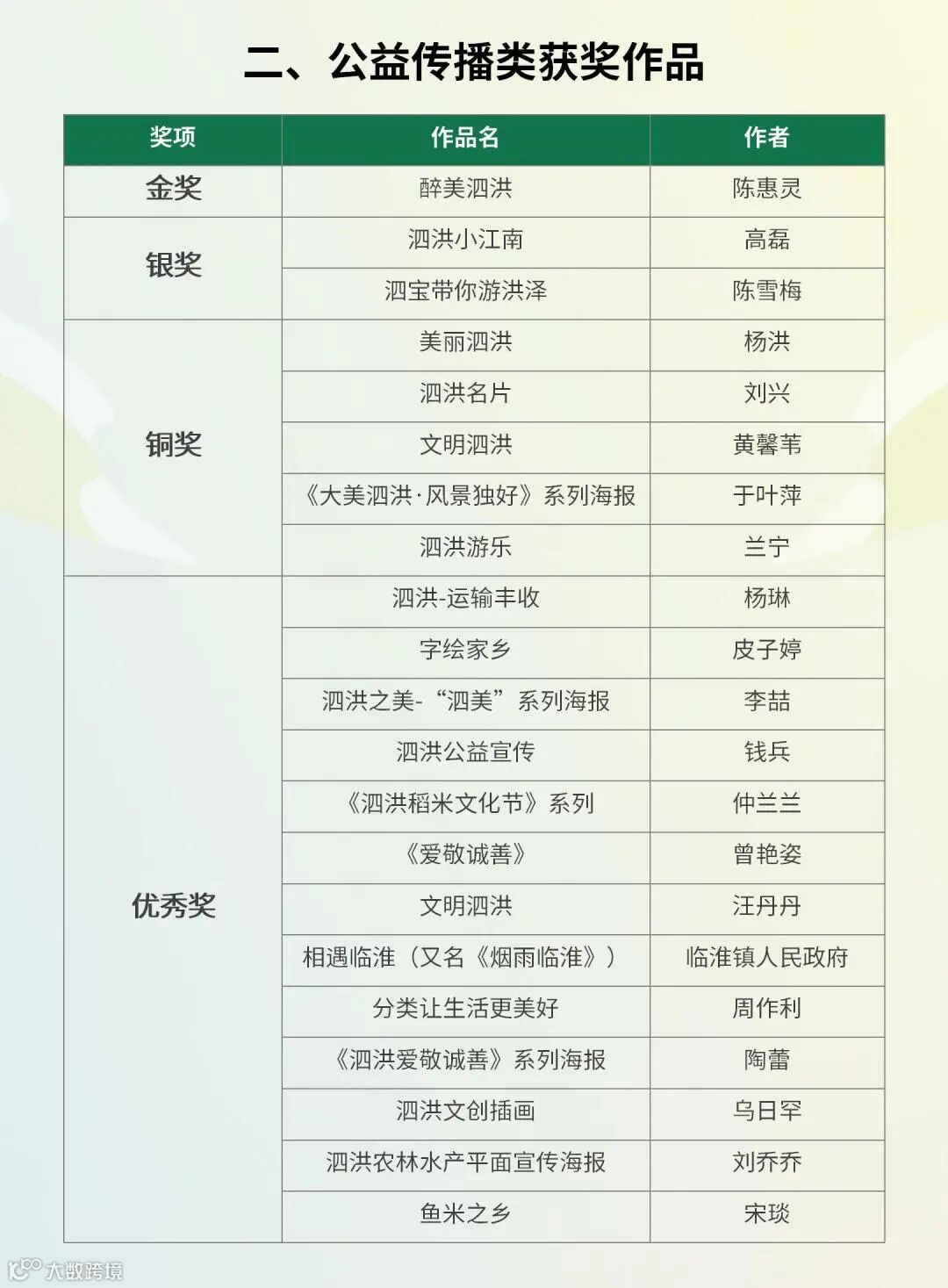 二、公益传播类获奖作品

| 奖项 | 作品名 | 作者 |
|---|---|---|
| 金奖 | 醉美泗洪 | 陈惠灵 |
| 银奖 | 泗洪小江南 | 高磊 |
|  | 泗宝带你游洪泽 | 陈雪梅 |
| 铜奖 | 美丽泗洪 | 杨洪 |
|  | 泗洪名片 | 刘兴 |
|  | 文明泗洪 | 黄馨苇 |
|  | 《大美泗洪·风景独好》系列海报 | 于叶萍 |
|  | 泗洪游乐 | 兰宁 |
| 优秀奖 | 泗洪-运输丰收 | 杨琳 |
|  | 字绘家乡 | 皮子婷 |
|  | 泗洪之美-“泗美”系列海报 | 李喆 |
|  | 泗洪公益宣传 | 钱兵 |
|  | 《泗洪稻米文化节》系列 | 仲兰兰 |
|  | 《爱敬诚善》 | 曾艳姿 |
|  | 文明泗洪 | 汪丹丹 |
|  | 相遇临淮（又名《烟雨临淮》） | 临淮镇人民政府 |
|  | 分类让生活更美好 | 周作利 |
|  | 《泗洪爱敬诚善》系列海报 | 陶蕾 |
|  | 泗洪文创插画 | 乌日罕 |
|  | 泗洪农林水产平面宣传海报 | 刘乔乔 |
|  | 鱼米之乡 | 宋琰 |

大数跨境